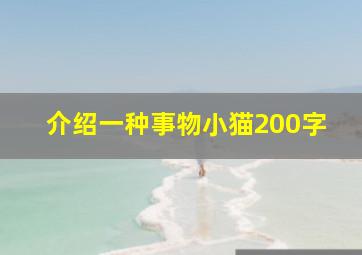 介绍一种事物小猫200字